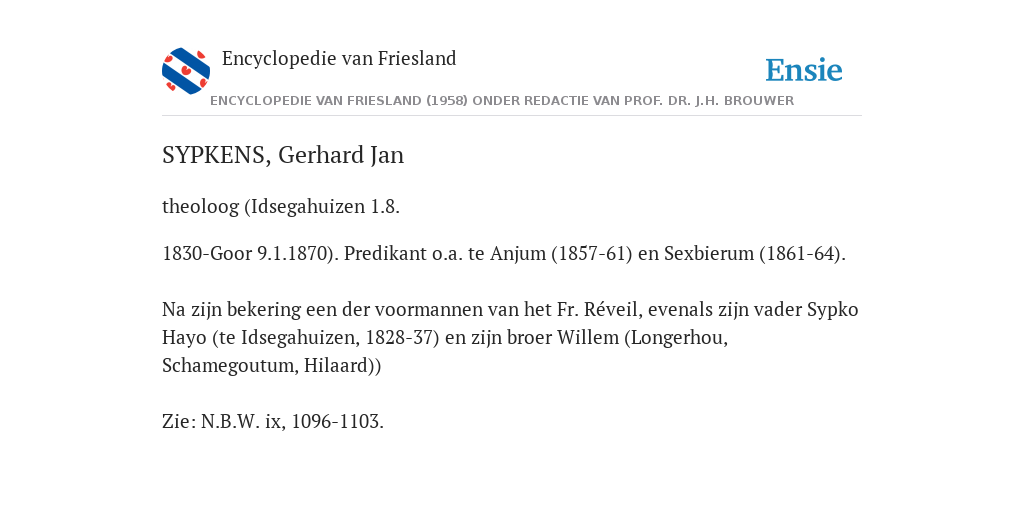 Encyclopedie van Friesland

Ensie

ENCYCLOPEDIE VAN FRIESLAND (1958) ONDER REDACTIE VAN PROF. DR. J.H. BROUWER

SYPKENS, Gerhard Jan

theoloog (Idsegahuizen 1.8.

1830-Goor 9.1.1870). Predikant o.a. te Anjum (1857-61) en Sexbierum (1861-64).

Na zijn bekering een der voormannen van het Fr. Réveil, evenals zijn vader Sypko Hayo (te Idsegahuizen, 1828-37) en zijn broer Willem (Longerhou, Schamegoutum, Hilaard))

Zie: N.B.W. ix, 1096-1103.